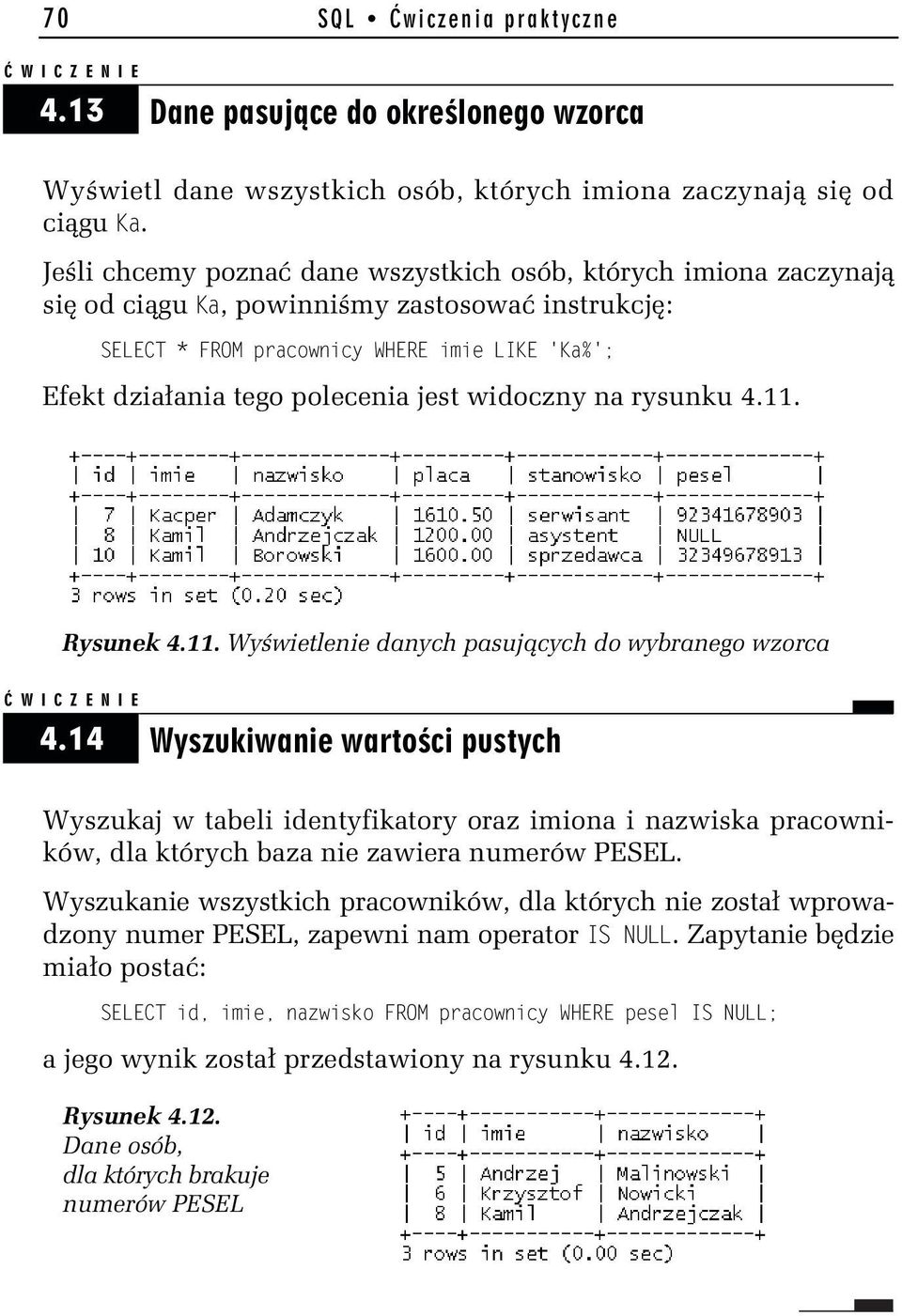 70 SQL • Ćwiczenia praktyczne

ĆWICZENIE

4.13 Dane pasujące do określonego wzorca

Wyświetl dane wszystkich osób, których imiona zaczynają się od ciągu Ka.

Jeśli chcemy poznać dane wszystkich osób, których imiona zaczynają się od ciągu Ka, powinniśmy zastosować instrukcję:

SELECT * FROM pracownicy WHERE imie LIKE 'Ka%';

Efekt działania tego polecenia jest widoczny na rysunku 4.11.

| id | imie | nazwisko | placa | stanowisko | pesel |
|---|---|---|---|---|---|
| 7 | Kacper | Adamczyk | 1610.50 | serwisant | 92341678903 |
| 8 | Kamil | Andrzejczak | 1200.00 | asystent | NULL |
| 10 | Kamil | Borowski | 1600.00 | sprzedawca | 32349678913 |

3 rows in set (0.20 sec)

Rysunek 4.11. Wyświetlenie danych pasujących do wybranego wzorca

ĆWICZENIE

4.14 Wyszukiwanie wartości pustych

Wyszukaj w tabeli identyfikatory oraz imiona i nazwiska pracowników, dla których baza nie zawiera numerów PESEL.

Wyszukanie wszystkich pracowników, dla których nie został wprowadzony numer PESEL, zapewni nam operator IS NULL. Zapytanie będzie miało postać:

SELECT id, imie, nazwisko FROM pracownicy WHERE pesel IS NULL;

a jego wynik został przedstawiony na rysunku 4.12.

Rysunek 4.12. Dane osób, dla których brakuje numerów PESEL

| id | imie | nazwisko |
|---|---|---|
| 5 | Andrzej | Malinowski |
| 6 | Krzysztof | Nowicki |
| 8 | Kamil | Andrzejczak |

3 rows in set (0.00 sec)